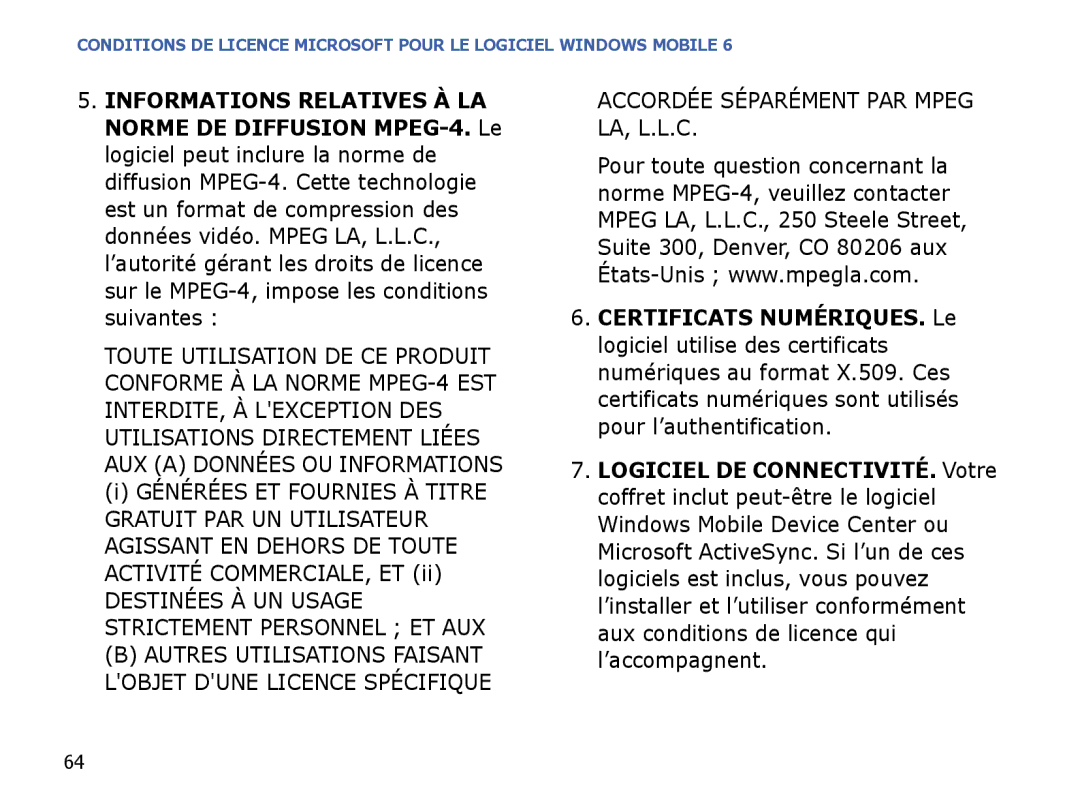 CONDITIONS DE LICENCE MICROSOFT POUR LE LOGICIEL WINDOWS MOBILE 6

5. INFORMATIONS RELATIVES À LA NORME DE DIFFUSION MPEG-4. Le logiciel peut inclure la norme de diffusion MPEG-4. Cette technologie est un format de compression des données vidéo. MPEG LA, L.L.C., l’autorité gérant les droits de licence sur le MPEG-4, impose les conditions suivantes :

TOUTE UTILISATION DE CE PRODUIT CONFORME À LA NORME MPEG-4 EST INTERDITE, À L'EXCEPTION DES UTILISATIONS DIRECTEMENT LIÉES AUX (A) DONNÉES OU INFORMATIONS (i) GÉNÉRÉES ET FOURNIES À TITRE GRATUIT PAR UN UTILISATEUR AGISSANT EN DEHORS DE TOUTE ACTIVITÉ COMMERCIALE, ET (ii) DESTINÉES À UN USAGE STRICTEMENT PERSONNEL ; ET AUX (B) AUTRES UTILISATIONS FAISANT L'OBJET D'UNE LICENCE SPÉCIFIQUE ACCORDÉE SÉPARÉMENT PAR MPEG LA, L.L.C.

Pour toute question concernant la norme MPEG-4, veuillez contacter MPEG LA, L.L.C., 250 Steele Street, Suite 300, Denver, CO 80206 aux États-Unis ; www.mpegla.com.

6. CERTIFICATS NUMÉRIQUES. Le logiciel utilise des certificats numériques au format X.509. Ces certificats numériques sont utilisés pour l’authentification.

7. LOGICIEL DE CONNECTIVITÉ. Votre coffret inclut peut-être le logiciel Windows Mobile Device Center ou Microsoft ActiveSync. Si l’un de ces logiciels est inclus, vous pouvez l’installer et l’utiliser conformément aux conditions de licence qui l’accompagnent.

64